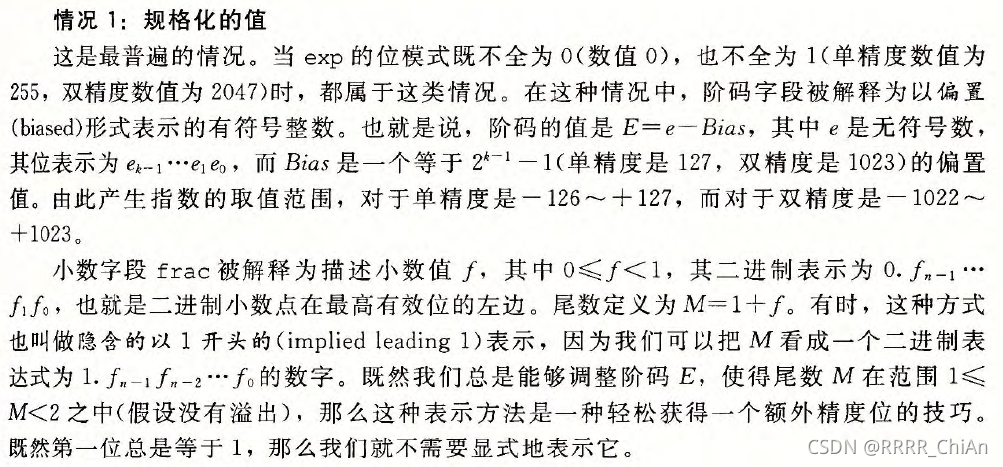 情况 1：规格化的值

这是最普遍的情况。当 exp 的位模式既不全为 0(数值 0)，也不全为 1(单精度数值为 255，双精度数值为 2047)时，都属于这类情况。在这种情况中，阶码字段被解释为以偏置(biased)形式表示的有符号整数。也就是说，阶码的值是 $E=e-Bias$，其中 $e$ 是无符号数，其位表示为 $e_{k-1}\cdots e_1e_0$，而 $Bias$ 是一个等于 $2^{k-1}-1$(单精度是 127，双精度是 1023)的偏置值。由此产生指数的取值范围，对于单精度是 $-126\sim+127$，而对于双精度是 $-1022\sim+1023$。

小数字段 frac 被解释为描述小数值 $f$，其中 $0\leqslant f<1$，其二进制表示为 $0.f_{n-1}\cdots f_1f_0$，也就是二进制小数点在最高有效位的左边。尾数定义为 $M=1+f$。有时，这种方式也叫做隐含的以 1 开头的(implied leading 1)表示，因为我们可以把 $M$ 看成一个二进制表达式为 $1.f_{n-1}f_{n-2}\cdots f_0$ 的数字。既然我们总是能够调整阶码 $E$，使得尾数 $M$ 在范围 $1\leqslant M<2$ 之中(假设没有溢出)，那么这种表示方法是一种轻松获得一个额外精度位的技巧。既然第一位总是等于 1，那么我们就不需要显式地表示它。

CSDN @RRRR_ChiAn